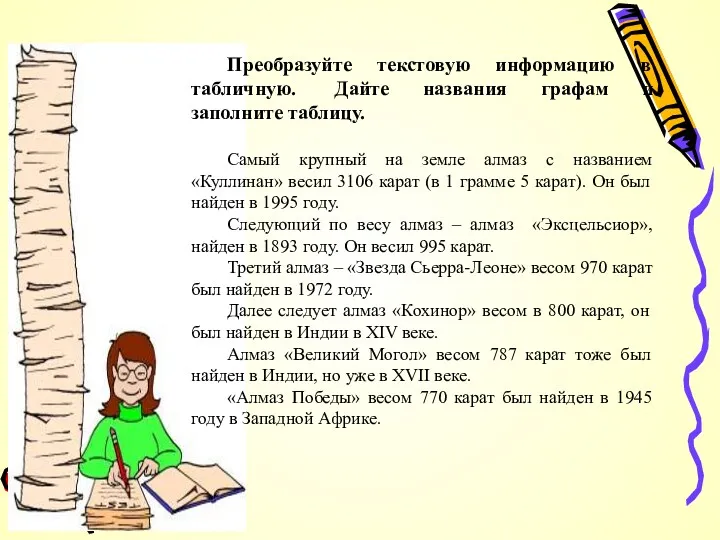 Преобразуйте текстовую информацию в табличную. Дайте названия графам и заполните таблицу.

Самый крупный на земле алмаз с названием «Куллинан» весил 3106 карат (в 1 грамме 5 карат). Он был найден в 1995 году.

Следующий по весу алмаз – алмаз «Эксцельсиор», найден в 1893 году. Он весил 995 карат.

Третий алмаз – «Звезда Сьерра-Леоне» весом 970 карат был найден в 1972 году.

Далее следует алмаз «Кохинор» весом в 800 карат, он был найден в Индии в XIV веке.

Алмаз «Великий Могол» весом 787 карат тоже был найден в Индии, но уже в XVII веке.

«Алмаз Победы» весом 770 карат был найден в 1945 году в Западной Африке.